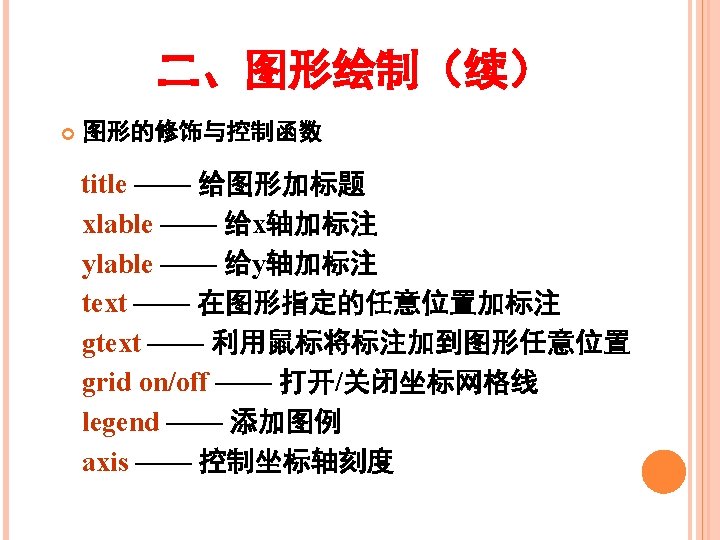 二、图形绘制（续）

图形的修饰与控制函数

title —— 给图形加标题
xlable —— 给x轴加标注
ylable —— 给y轴加标注
text —— 在图形指定的任意位置加标注
gtext —— 利用鼠标将标注加到图形任意位置
grid on/off —— 打开/关闭坐标网格线
legend —— 添加图例
axis —— 控制坐标轴刻度